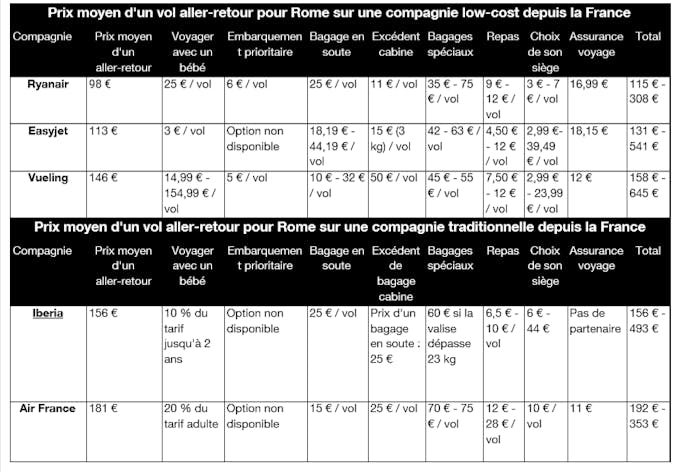 Prix moyen d'un vol aller-retour pour Rome sur une compagnie low-cost depuis la France

| Compagnie | Prix moyen d'un aller-retour | Voyager avec un bébé | Embarquement prioritaire | Bagage en soute | Excédent cabine | Bagages spéciaux | Repas | Choix de son siège | Assurance voyage | Total |
|---|---|---|---|---|---|---|---|---|---|---|
| Ryanair | 98 € | 25 € / vol | 6 € / vol | 25 € / vol | 11 € / vol | 35 € - 75 € / vol | 9 € - 12 € / vol | 3 € - 7 € / vol | 16,99 € | 115 € - 308 € |
| Easyjet | 113 € | 3 € / vol | Option non disponible | 18,19 € - 44,19 € / vol | 15 € (3 kg) / vol | 42 - 63 € / vol | 4,50 € - 12 € / vol | 2,99 €- 39,49 € / vol | 18,15 € | 131 € - 541 € |
| Vueling | 146 € | 14,99 € - 154,99 € / vol | 5 € / vol | 10 € - 32 € / vol | 50 € / vol | 45 € - 55 € / vol | 7,50 € - 12 € / vol | 2,99 € - 23,99 € / vol | 12 € | 158 € - 645 € |

Prix moyen d'un vol aller-retour pour Rome sur une compagnie traditionnelle depuis la France

| Compagnie | Prix moyen d'un aller-retour | Voyager avec un bébé | Embarquement prioritaire | Bagage en soute | Excédent de bagage cabine | Bagages spéciaux | Repas | Choix de son siège | Assurance voyage | Total |
|---|---|---|---|---|---|---|---|---|---|---|
| Iberia | 156 € | 10 % du tarif jusqu'à 2 ans | Option non disponible | 25 € / vol | Prix d'un bagage en soute : 25 € | 60 € si la valise dépasse 23 kg | 6,5 € - 10 € / vol | 6 € - 44 € | Pas de partenaire | 156 € - 493 € |
| Air France | 181 € | 20 % du tarif adulte | Option non disponible | 15 € / vol | 25 € / vol | 70 € - 75 € / vol | 12 € - 28 € / vol | 10 € / vol | 11 € | 192 € - 353 € |